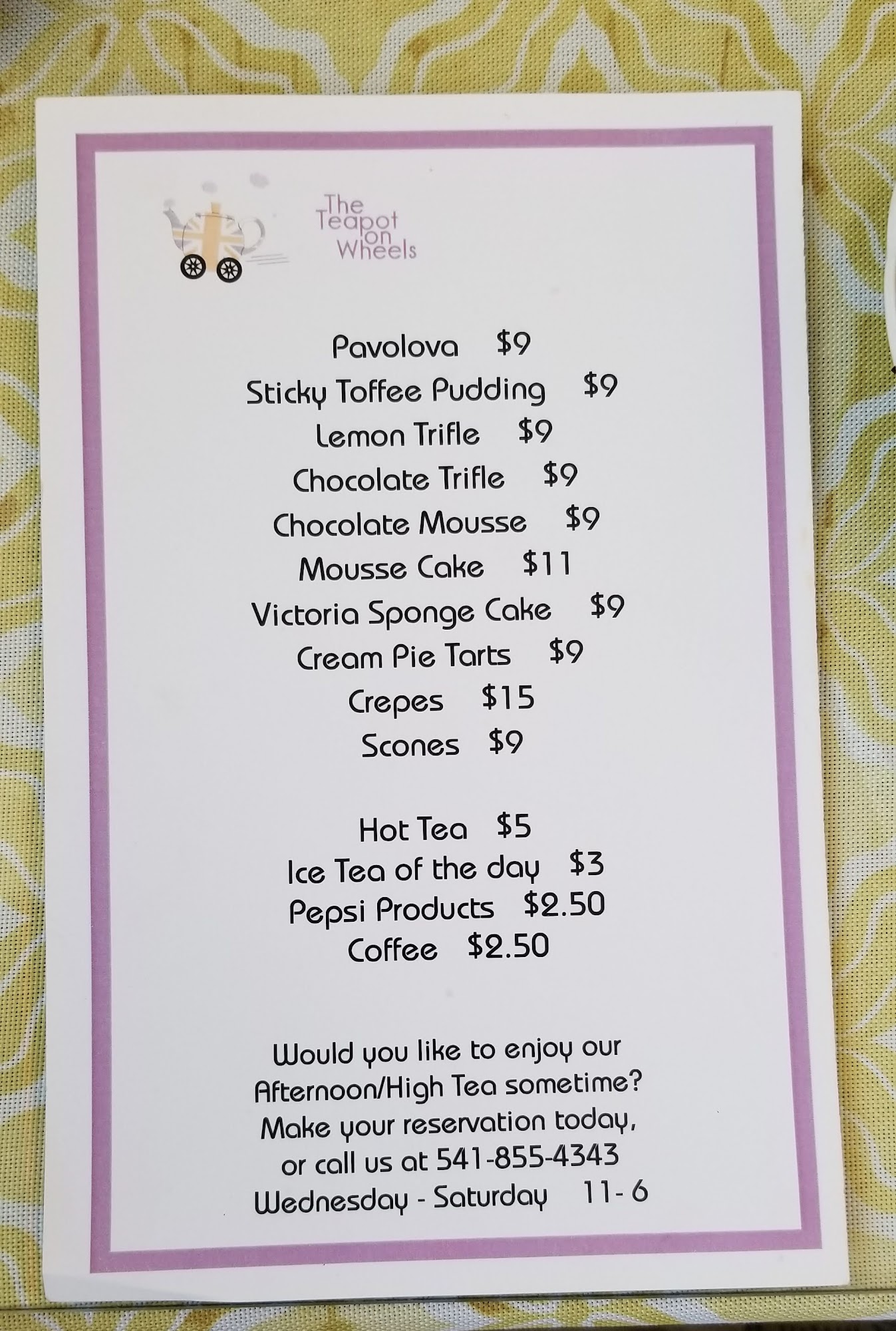 The Teapot on Wheels

Pavolova $9
Sticky Toffee Pudding $9
Lemon Trifle $9
Chocolate Trifle $9
Chocolate Mousse $9
Mousse Cake $11
Victoria Sponge Cake $9
Cream Pie Tarts $9
Crepes $15
Scones $9

Hot Tea $5
Ice Tea of the day $3
Pepsi Products $2.50
Coffee $2.50

Would you like to enjoy our Afternoon/High Tea sometime? Make your reservation today, or call us at 541-855-4343
Wednesday - Saturday 11- 6